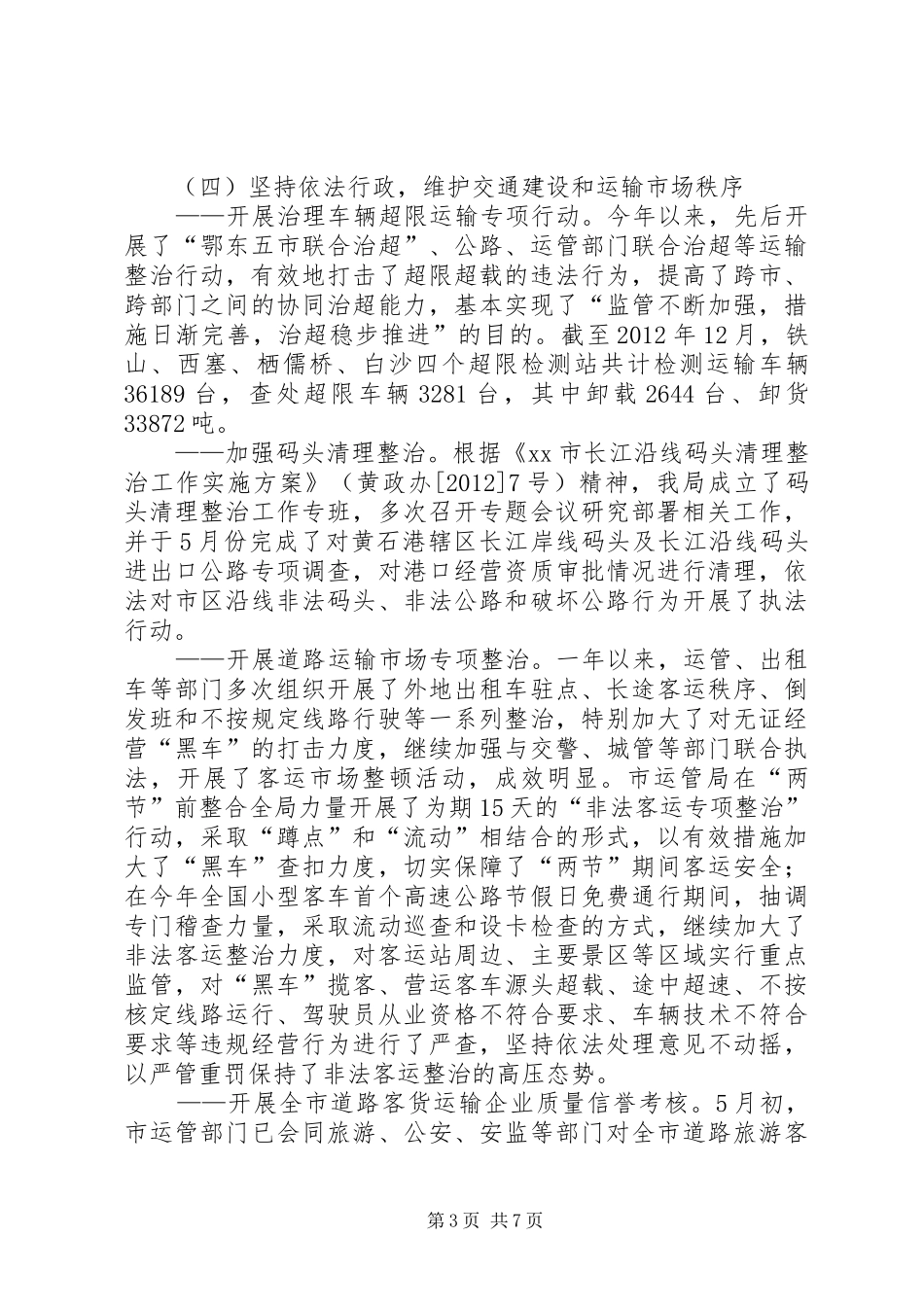 （四）坚持依法行政，维护交通建设和运输市场秩序

——开展治理车辆超限运输专项行动。今年以来，先后开展了“鄂东五市联合治超”、公路、运管部门联合治超等运输整治行动，有效地打击了超限超载的违法行为，提高了跨市、跨部门之间的协同治超能力，基本实现了“监管不断加强，措施日渐完善，治超稳步推进”的目的。截至2012年12月，铁山、西塞、栖儒桥、白沙四个超限检测站共计检测运输车辆36189台，查处超限车辆3281台，其中卸载2644台、卸货33872吨。

——加强码头清理整治。根据《xx市长江沿线码头清理整治工作实施方案》（黄政办[2012]7号）精神，我局成立了码头清理整治工作专班，多次召开专题会议研究部署相关工作，并于5月份完成了对黄石港辖区长江岸线码头及长江沿线码头进出口公路专项调查，对港口经营资质审批情况进行清理，依法对市区沿线非法码头、非法公路和破坏公路行为开展了执法行动。

——开展道路运输市场专项整治。一年以来，运管、出租车等部门多次组织开展了外地出租车驻点、长途客运秩序、倒发班和不按规定线路行驶等一系列整治，特别加大了对无证经营“黑车”的打击力度，继续加强与交警、城管等部门联合执法，开展了客运市场整顿活动，成效明显。市运管局在“两节”前整合全局力量开展了为期15天的“非法客运专项整治”行动，采取“蹲点”和“流动”相结合的形式，以有效措施加大了“黑车”查扣力度，切实保障了“两节”期间客运安全；在今年全国小型客车首个高速公路节假日免费通行期间，抽调专门稽查力量，采取流动巡查和设卡检查的方式，继续加大了非法客运整治力度，对客运站周边、主要景区等区域实行重点监管，对“黑车”揽客、营运客车源头超载、途中超速、不按核定线路运行、驾驶员从业资格不符合要求、车辆技术不符合要求等违规经营行为进行了严查，坚持依法处理意见不动摇，以严管重罚保持了非法客运整治的高压态势。

——开展全市道路客货运输企业质量信誉考核。5月初，市运管部门已会同旅游、公安、安监等部门对全市道路旅游客

第3页 共7页